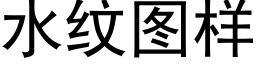 水纹图样